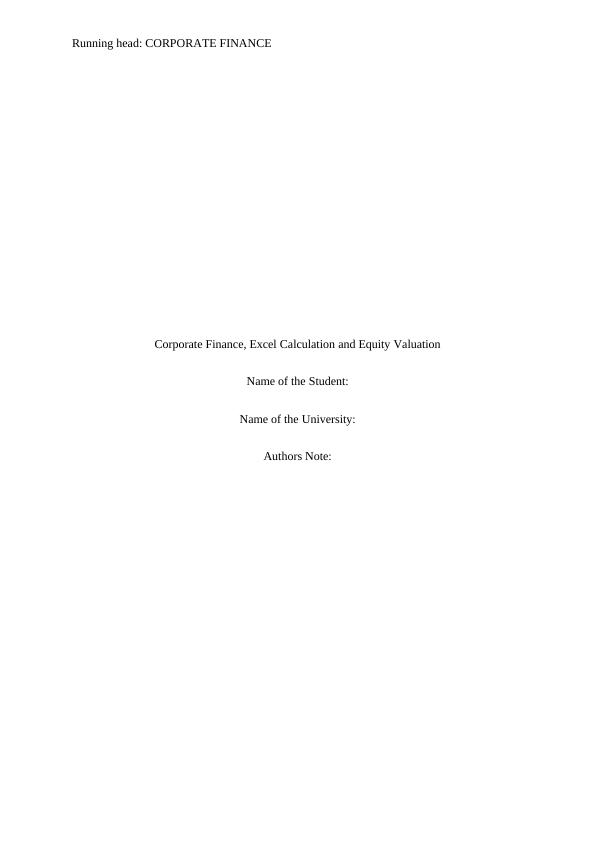 Running head: CORPORATE FINANCE

Corporate Finance, Excel Calculation and Equity Valuation

Name of the Student:

Name of the University:

Authors Note: